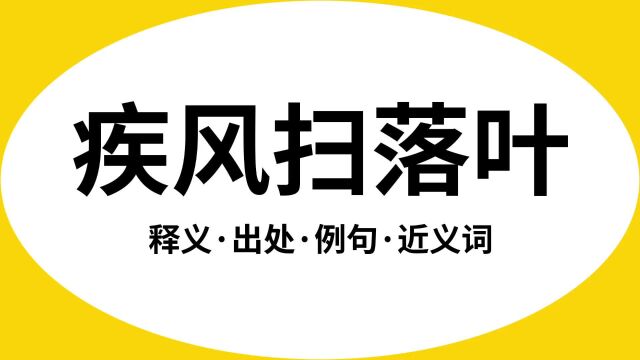 疾风扫落叶

释义·出处·例句·近义词